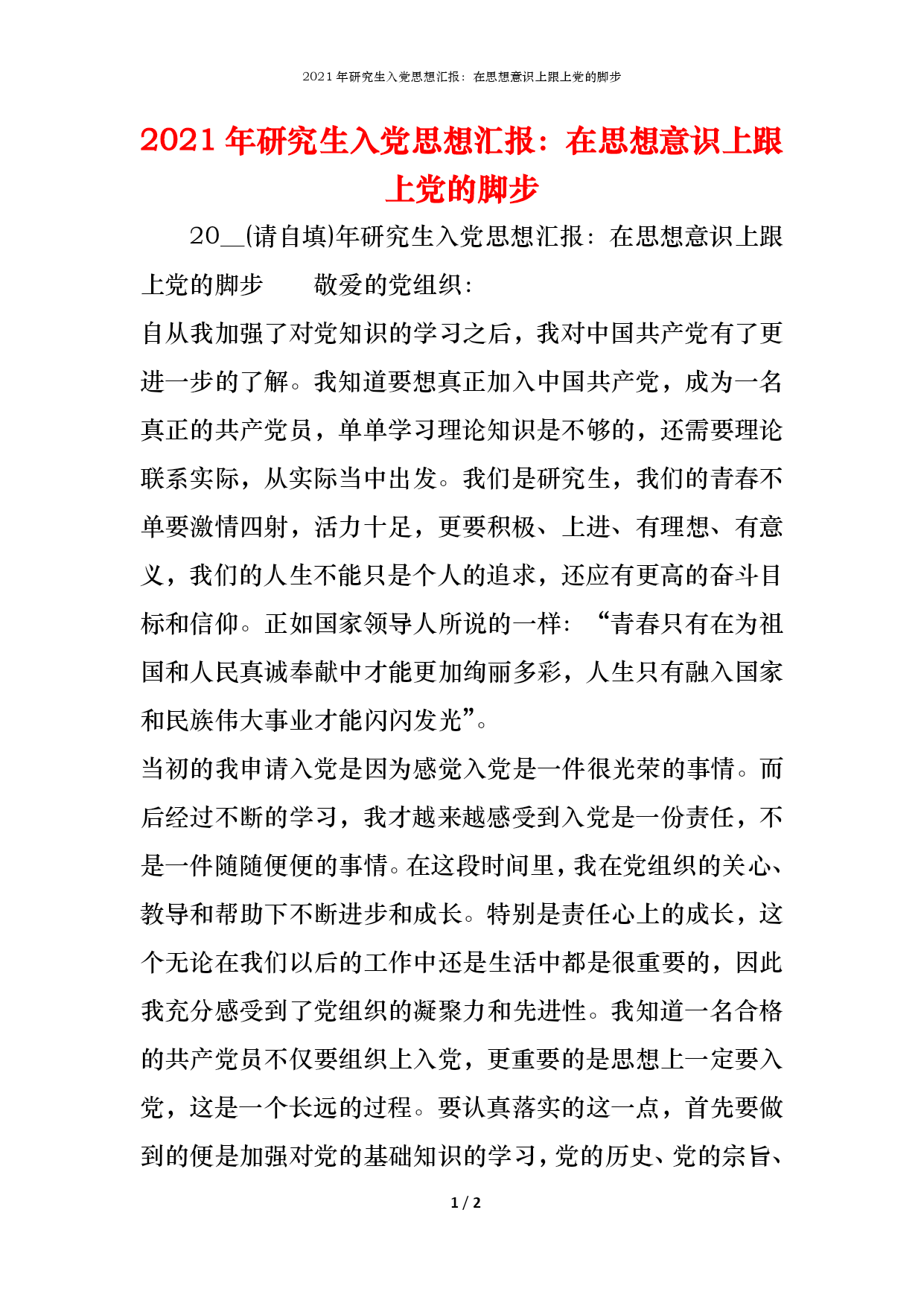 2021年研究生入党思想汇报：在思想意识上跟上党的脚步

2021年研究生入党思想汇报：在思想意识上跟上党的脚步

20__(请自填)年研究生入党思想汇报：在思想意识上跟上党的脚步　　敬爱的党组织：

自从我加强了对党知识的学习之后，我对中国共产党有了更进一步的了解。我知道要想真正加入中国共产党，成为一名真正的共产党员，单单学习理论知识是不够的，还需要理论联系实际，从实际当中出发。我们是研究生，我们的青春不单要激情四射，活力十足，更要积极、上进、有理想、有意义，我们的人生不能只是个人的追求，还应有更高的奋斗目标和信仰。正如国家领导人所说的一样：“青春只有在为祖国和人民真诚奉献中才能更加绚丽多彩，人生只有融入国家和民族伟大事业才能闪闪发光”。

当初的我申请入党是因为感觉入党是一件很光荣的事情。而后经过不断的学习，我才越来越感受到入党是一份责任，不是一件随随便便的事情。在这段时间里，我在党组织的关心、教导和帮助下不断进步和成长。特别是责任心上的成长，这个无论在我们以后的工作中还是生活中都是很重要的，因此我充分感受到了党组织的凝聚力和先进性。我知道一名合格的共产党员不仅要组织上入党，更重要的是思想上一定要入党，这是一个长远的过程。要认真落实的这一点，首先要做到的便是加强对党的基础知识的学习，党的历史、党的宗旨、

1 / 2